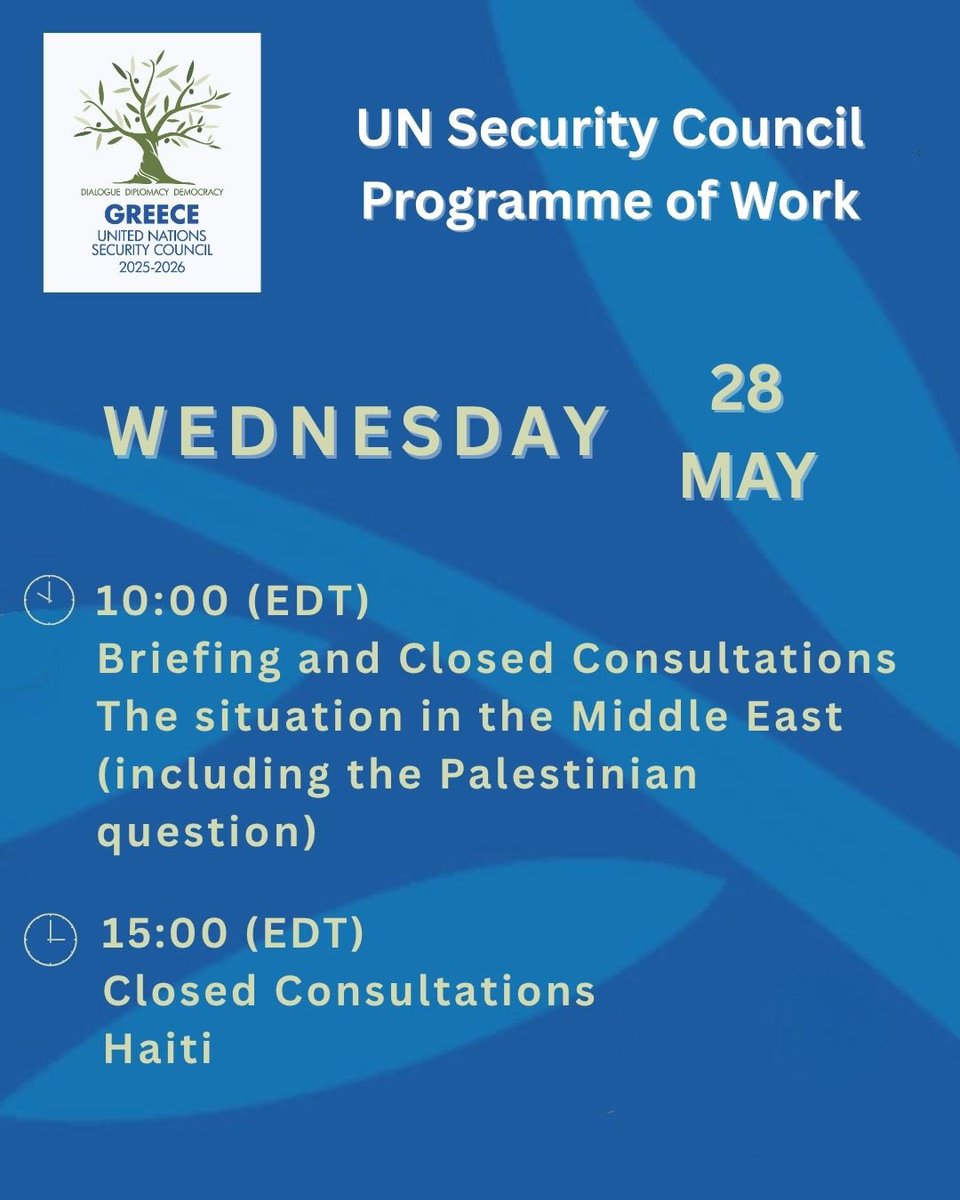 DIALOGUE DIPLOMACY DEMOCRACY
GREECE
UNITED NATIONS
SECURITY COUNCIL
2025-2026

UN Security Council Programme of Work

WEDNESDAY 28 MAY

10:00 (EDT)
Briefing and Closed Consultations
The situation in the Middle East (including the Palestinian question)

15:00 (EDT)
Closed Consultations
Haiti